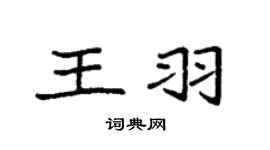 王羽

词典网